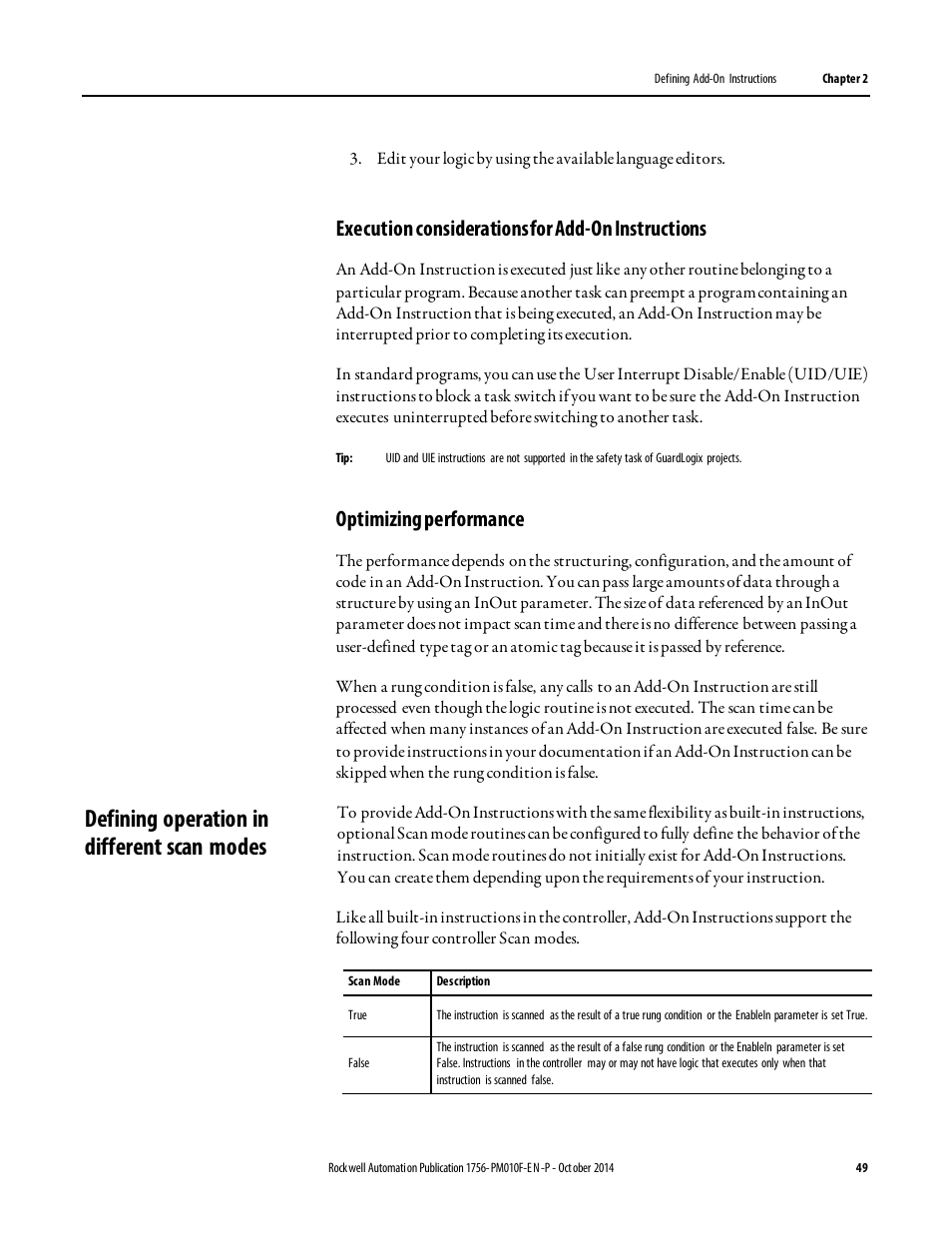 Defining Add-On Instructions Chapter 2

3. Edit your logic by using the available language editors.

Execution considerations for Add-On Instructions

An Add-On Instruction is executed just like any other routine belonging to a particular program. Because another task can preempt a program containing an Add-On Instruction that is being executed, an Add-On Instruction may be interrupted prior to completing its execution.

In standard programs, you can use the User Interrupt Disable/Enable (UID/UIE) instructions to block a task switch if you want to be sure the Add-On Instruction executes uninterrupted before switching to another task.

Tip: UID and UIE instructions are not supported in the safety task of GuardLogix projects.

Optimizing performance

The performance depends on the structuring, configuration, and the amount of code in an Add-On Instruction. You can pass large amounts of data through a structure by using an InOut parameter. The size of data referenced by an InOut parameter does not impact scan time and there is no difference between passing a user-defined type tag or an atomic tag because it is passed by reference.

When a rung condition is false, any calls to an Add-On Instruction are still processed even though the logic routine is not executed. The scan time can be affected when many instances of an Add-On Instruction are executed false. Be sure to provide instructions in your documentation if an Add-On Instruction can be skipped when the rung condition is false.

Defining operation in different scan modes

To provide Add-On Instructions with the same flexibility as built-in instructions, optional Scan mode routines can be configured to fully define the behavior of the instruction. Scan mode routines do not initially exist for Add-On Instructions. You can create them depending upon the requirements of your instruction.

Like all built-in instructions in the controller, Add-On Instructions support the following four controller Scan modes.

| Scan Mode | Description |
|---|---|
| True | The instruction is scanned as the result of a true rung condition or the EnableIn parameter is set True. |
| False | The instruction is scanned as the result of a false rung condition or the EnableIn parameter is set False. Instructions in the controller may or may not have logic that executes only when that instruction is scanned false. |

Rockwell Automation Publication 1756-PM010F-EN-P - October 2014 49